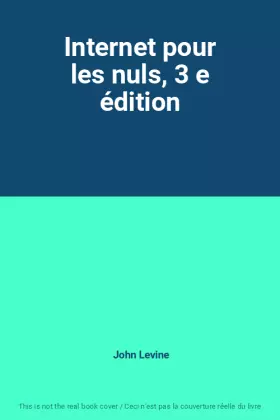 Internet pour les nuls, 3 e édition

John Levine

This is not the real book cover / Ceci n'est pas la couverture réelle du livre